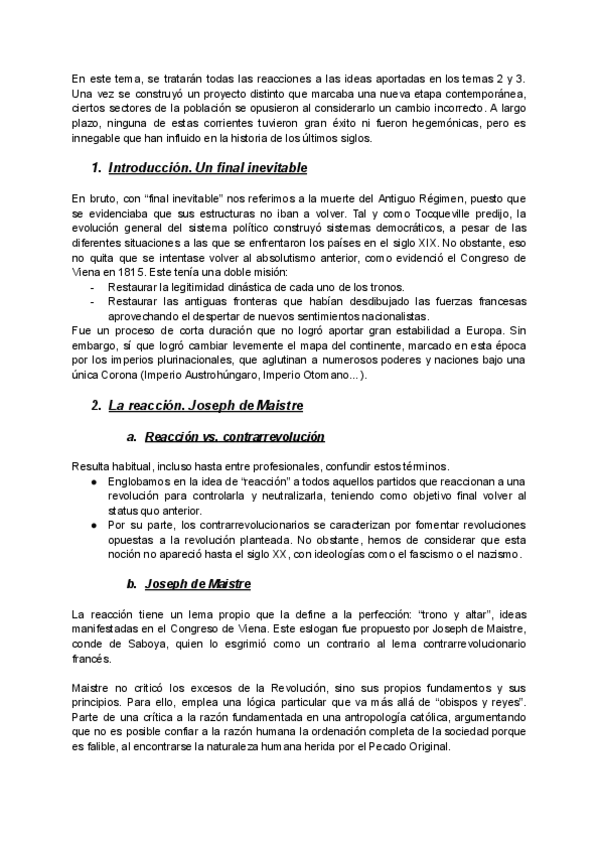 En este tema, se tratarán todas las reacciones a las ideas aportadas en los temas 2 y 3. Una vez se construyó un proyecto distinto que marcaba una nueva etapa contemporánea, ciertos sectores de la población se opusieron al considerarlo un cambio incorrecto. A largo plazo, ninguna de estas corrientes tuvieron gran éxito ni fueron hegemónicas, pero es innegable que han influido en la historia de los últimos siglos.

1. Introducción. Un final inevitable

En bruto, con “final inevitable” nos referimos a la muerte del Antiguo Régimen, puesto que se evidenciaba que sus estructuras no iban a volver. Tal y como Tocqueville predijo, la evolución general del sistema político construyó sistemas democráticos, a pesar de las diferentes situaciones a las que se enfrentaron los países en el siglo XIX. No obstante, eso no quita que se intentase volver al absolutismo anterior, como evidenció el Congreso de Viena en 1815. Este tenía una doble misión:
- Restaurar la legitimidad dinástica de cada uno de los tronos.
- Restaurar las antiguas fronteras que habían desdibujado las fuerzas francesas aprovechando el despertar de nuevos sentimientos nacionalistas.
Fue un proceso de corta duración que no logró aportar gran estabilidad a Europa. Sin embargo, sí que logró cambiar levemente el mapa del continente, marcado en esta época por los imperios plurinacionales, que aglutinan a numerosos poderes y naciones bajo una única Corona (Imperio Austrohúngaro, Imperio Otomano...).

2. La reacción. Joseph de Maistre

a. Reacción vs. contrarrevolución

Resulta habitual, incluso hasta entre profesionales, confundir estos términos.
● Englobamos en la idea de “reacción” a todos aquellos partidos que reaccionan a una revolución para controlarla y neutralizarla, teniendo como objetivo final volver al status quo anterior.
● Por su parte, los contrarrevolucionarios se caracterizan por fomentar revoluciones opuestas a la revolución planteada. No obstante, hemos de considerar que esta noción no apareció hasta el siglo XX, con ideologías como el fascismo o el nazismo.

b. Joseph de Maistre

La reacción tiene un lema propio que la define a la perfección: “trono y altar”, ideas manifestadas en el Congreso de Viena. Este eslogan fue propuesto por Joseph de Maistre, conde de Saboya, quien lo esgrimió como un contrario al lema contrarrevolucionario francés.

Maistre no criticó los excesos de la Revolución, sino sus propios fundamentos y sus principios. Para ello, emplea una lógica particular que va más allá de “obispos y reyes”. Parte de una crítica a la razón fundamentada en una antropología católica, argumentando que no es posible confiar a la razón humana la ordenación completa de la sociedad porque es falible, al encontrarse la naturaleza humana herida por el Pecado Original.